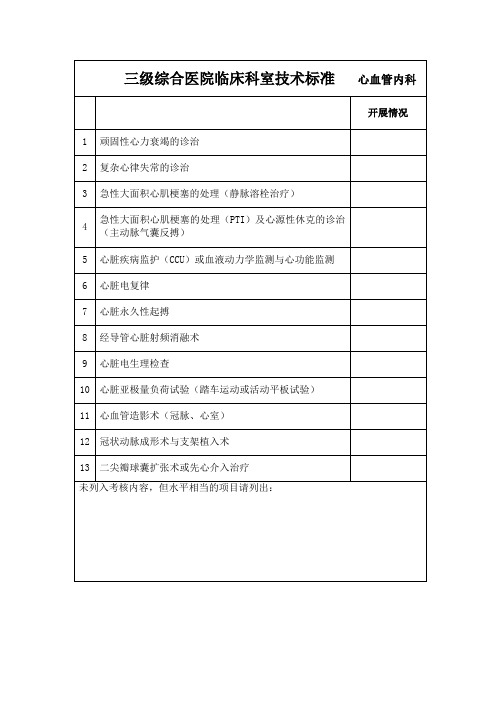 三级综合医院临床科室技术标准 心血管内科

|  |  | 开展情况 |
|---|---|---|
| 1 | 顽固性心力衰竭的诊治 |  |
| 2 | 复杂心律失常的诊治 |  |
| 3 | 急性大面积心肌梗塞的处理（静脉溶栓治疗） |  |
| 4 | 急性大面积心肌梗塞的处理（PTI）及心源性休克的诊治（主动脉气囊反搏） |  |
| 5 | 心脏疾病监护（CCU）或血液动力学监测与心功能监测 |  |
| 6 | 心脏电复律 |  |
| 7 | 心脏永久性起搏 |  |
| 8 | 经导管心脏射频消融术 |  |
| 9 | 心脏电生理检查 |  |
| 10 | 心脏亚极量负荷试验（踏车运动或活动平板试验） |  |
| 11 | 心血管造影术（冠脉、心室） |  |
| 12 | 冠状动脉成形术与支架植入术 |  |
| 13 | 二尖瓣球囊扩张术或先心介入治疗 |  |

未列入考核内容，但水平相当的项目请列出：